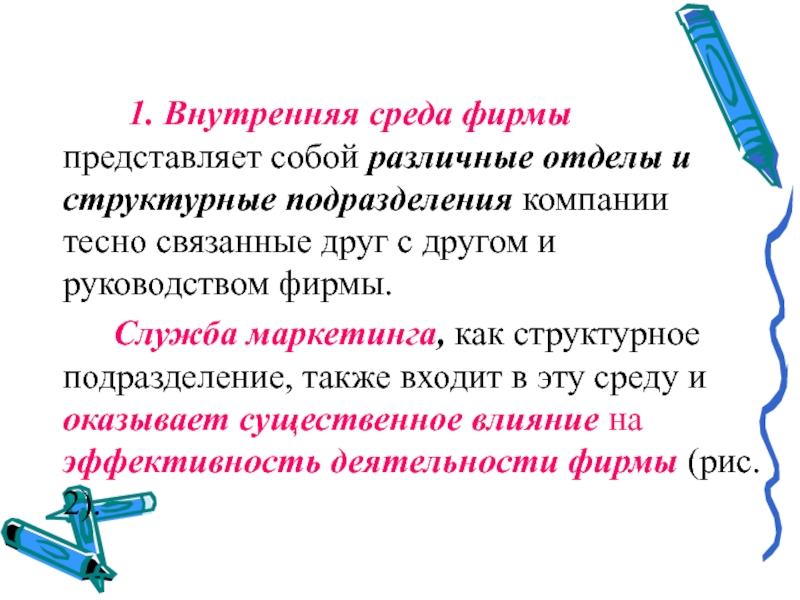 1. Внутренняя среда фирмы представляет собой различные отделы и структурные подразделения компании тесно связанные друг с другом и руководством фирмы.

Служба маркетинга, как структурное подразделение, также входит в эту среду и оказывает существенное влияние на эффективность деятельности фирмы (рис. 2).